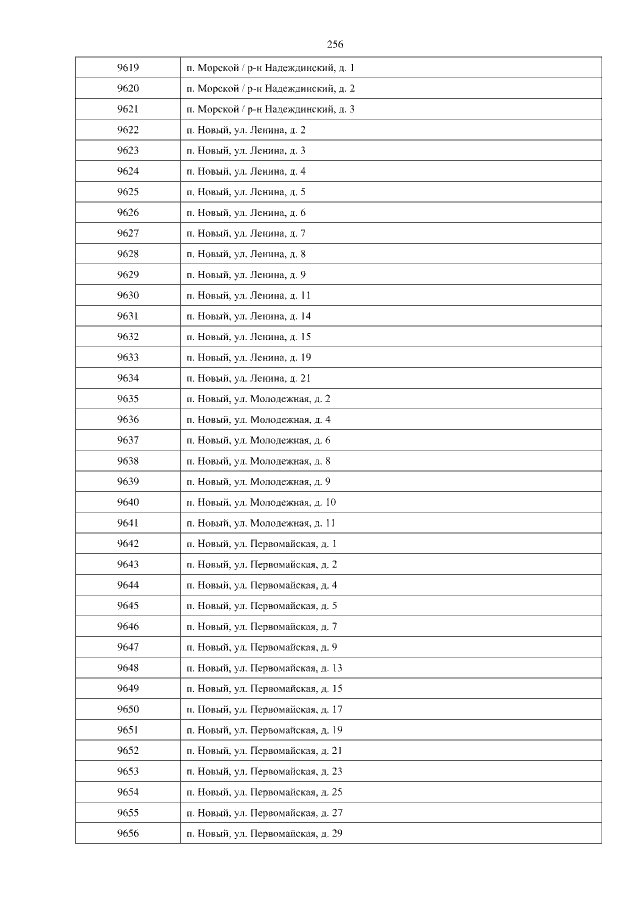 256

| 9619 | п. Морской / р-н Надеждинский, д. 1 |
|---|---|
| 9620 | п. Морской / р-н Надеждинский, д. 2 |
| 9621 | п. Морской / р-н Надеждинский, д. 3 |
| 9622 | п. Новый, ул. Ленина, д. 2 |
| 9623 | п. Новый, ул. Ленина, д. 3 |
| 9624 | п. Новый, ул. Ленина, д. 4 |
| 9625 | п. Новый, ул. Ленина, д. 5 |
| 9626 | п. Новый, ул. Ленина, д. 6 |
| 9627 | п. Новый, ул. Ленина, д. 7 |
| 9628 | п. Новый, ул. Ленина, д. 8 |
| 9629 | п. Новый, ул. Ленина, д. 9 |
| 9630 | п. Новый, ул. Ленина, д. 11 |
| 9631 | п. Новый, ул. Ленина, д. 14 |
| 9632 | п. Новый, ул. Ленина, д. 15 |
| 9633 | п. Новый, ул. Ленина, д. 19 |
| 9634 | п. Новый, ул. Ленина, д. 21 |
| 9635 | п. Новый, ул. Молодежная, д. 2 |
| 9636 | п. Новый, ул. Молодежная, д. 4 |
| 9637 | п. Новый, ул. Молодежная, д. 6 |
| 9638 | п. Новый, ул. Молодежная, д. 8 |
| 9639 | п. Новый, ул. Молодежная, д. 9 |
| 9640 | п. Новый, ул. Молодежная, д. 10 |
| 9641 | п. Новый, ул. Молодежная, д. 11 |
| 9642 | п. Новый, ул. Первомайская, д. 1 |
| 9643 | п. Новый, ул. Первомайская, д. 2 |
| 9644 | п. Новый, ул. Первомайская, д. 4 |
| 9645 | п. Новый, ул. Первомайская, д. 5 |
| 9646 | п. Новый, ул. Первомайская, д. 7 |
| 9647 | п. Новый, ул. Первомайская, д. 9 |
| 9648 | п. Новый, ул. Первомайская, д. 13 |
| 9649 | п. Новый, ул. Первомайская, д. 15 |
| 9650 | п. Новый, ул. Первомайская, д. 17 |
| 9651 | п. Новый, ул. Первомайская, д. 19 |
| 9652 | п. Новый, ул. Первомайская, д. 21 |
| 9653 | п. Новый, ул. Первомайская, д. 23 |
| 9654 | п. Новый, ул. Первомайская, д. 25 |
| 9655 | п. Новый, ул. Первомайская, д. 27 |
| 9656 | п. Новый, ул. Первомайская, д. 29 |